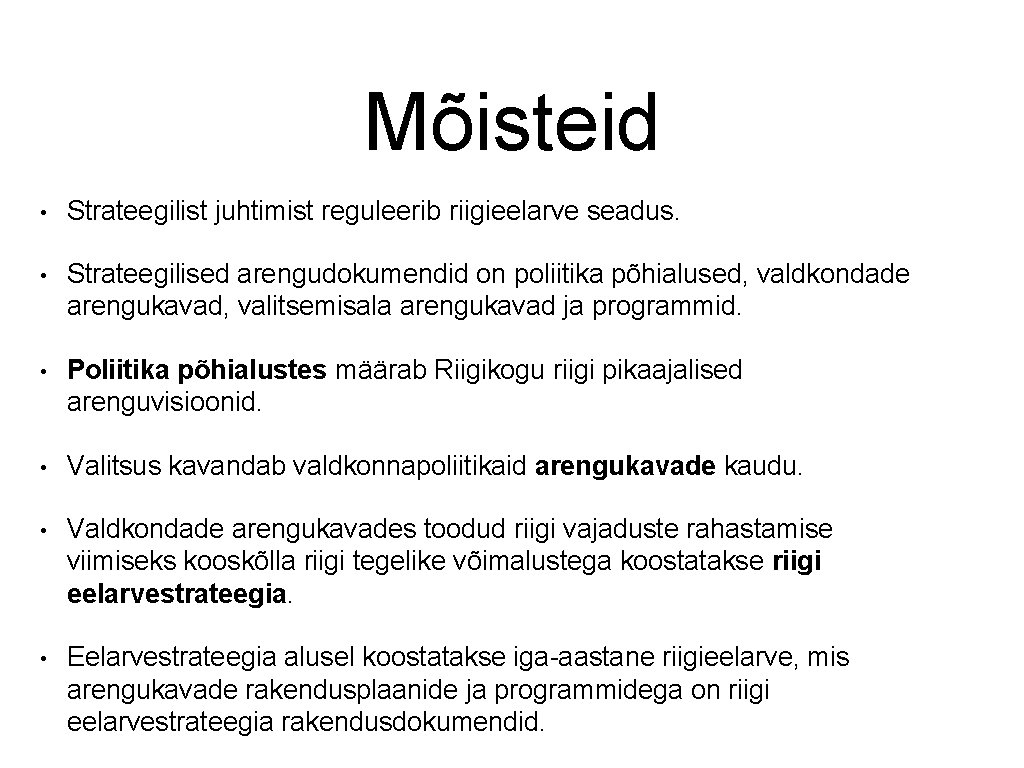 Mõisteid

• Strateegilist juhtimist reguleerib riigieelarve seadus.

• Strateegilised arengudokumendid on poliitika põhialused, valdkondade arengukavad, valitsemisala arengukavad ja programmid.

• Poliitika põhialustes määrab Riigikogu riigi pikaajalised arenguvisioonid.

• Valitsus kavandab valdkonnapoliitikaid arengukavade kaudu.

• Valdkondade arengukavades toodud riigi vajaduste rahastamise viimiseks kooskõlla riigi tegelike võimalustega koostatakse riigi eelarvestrateegia.

• Eelarvestrateegia alusel koostatakse iga-aastane riigieelarve, mis arengukavade rakendusplaanide ja programmidega on riigi eelarvestrateegia rakendusdokumendid.